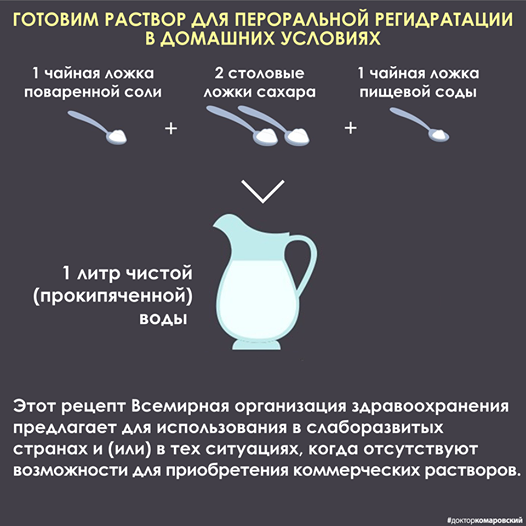 ГОТОВИМ РАСТВОР ДЛЯ ПЕРОРАЛЬНОЙ РЕГИДРАТАЦИИ В ДОМАШНИХ УСЛОВИЯХ

1 чайная ложка поваренной соли

+

2 столовые ложки сахара

+

1 чайная ложка пищевой соды

1 литр чистой (прокипяченной) воды

Этот рецепт Всемирная организация здравоохранения предлагает для использования в слаборазвитых странах и (или) в тех ситуациях, когда отсутствуют возможности для приобретения коммерческих растворов.

#докторкомаровский